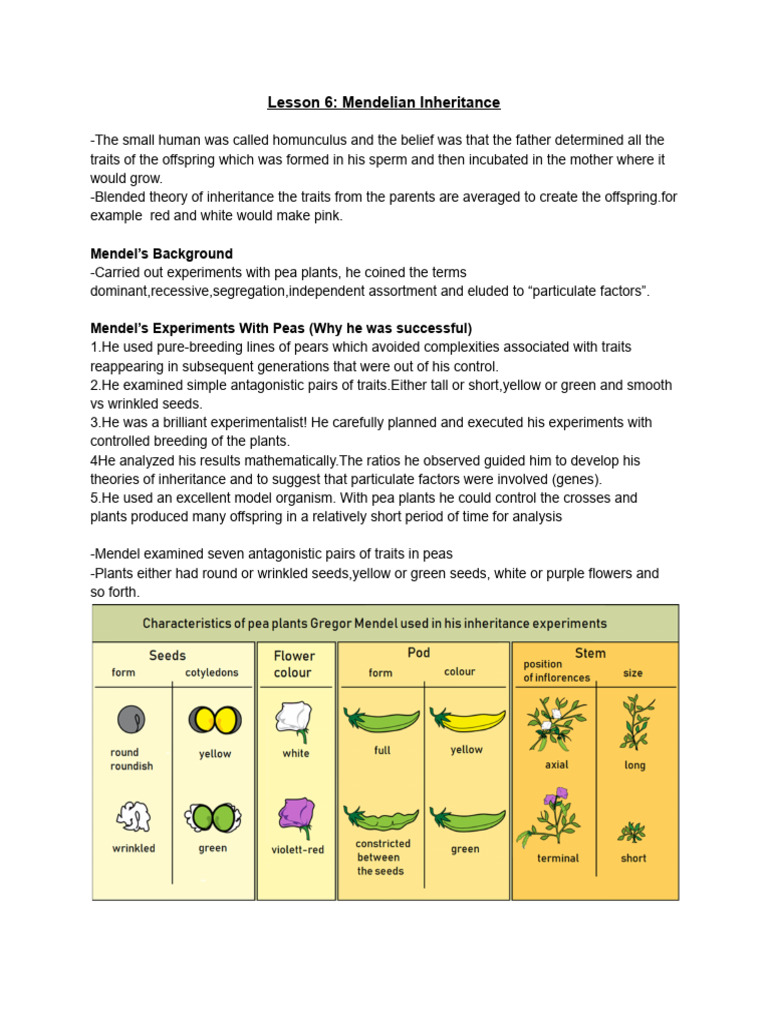 Lesson 6: Mendelian Inheritance

-The small human was called homunculus and the belief was that the father determined all the traits of the offspring which was formed in his sperm and then incubated in the mother where it would grow.
-Blended theory of inheritance the traits from the parents are averaged to create the offspring.for example red and white would make pink.

Mendel's Background
-Carried out experiments with pea plants, he coined the terms dominant,recessive,segregation,independent assortment and eluded to "particulate factors".

Mendel's Experiments With Peas (Why he was successful)
1.He used pure-breeding lines of pears which avoided complexities associated with traits reappearing in subsequent generations that were out of his control.
2.He examined simple antagonistic pairs of traits.Either tall or short,yellow or green and smooth vs wrinkled seeds.
3.He was a brilliant experimentalist! He carefully planned and executed his experiments with controlled breeding of the plants.
4He analyzed his results mathematically.The ratios he observed guided him to develop his theories of inheritance and to suggest that particulate factors were involved (genes).
5.He used an excellent model organism. With pea plants he could control the crosses and plants produced many offspring in a relatively short period of time for analysis

-Mendel examined seven antagonistic pairs of traits in peas
-Plants either had round or wrinkled seeds,yellow or green seeds, white or purple flowers and so forth.

Characteristics of pea plants Gregor Mendel used in his inheritance experiments

Seeds
form
cotyledons
round roundish
yellow
wrinkled
green

Flower colour
white
violett-red

Pod
form
colour
full
yellow
constricted between the seeds
green

Stem
position of inflorences
size
axial
long
terminal
short